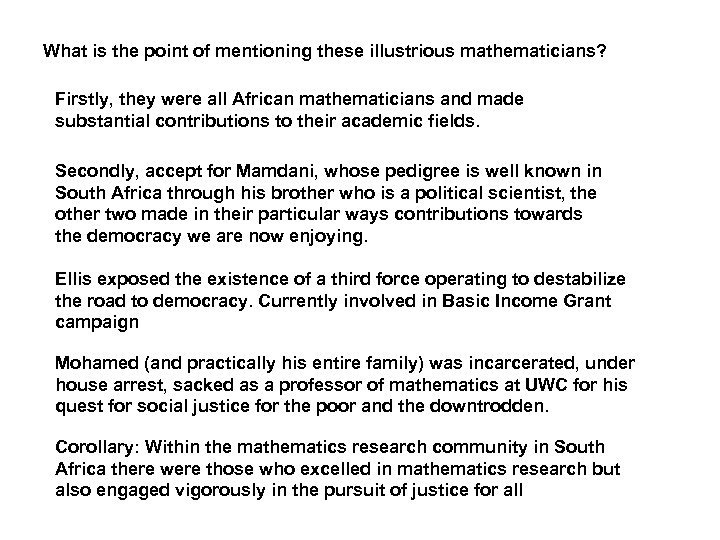 What is the point of mentioning these illustrious mathematicians?

Firstly, they were all African mathematicians and made substantial contributions to their academic fields.

Secondly, accept for Mamdani, whose pedigree is well known in South Africa through his brother who is a political scientist, the other two made in their particular ways contributions towards the democracy we are now enjoying.

Ellis exposed the existence of a third force operating to destabilize the road to democracy. Currently involved in Basic Income Grant campaign

Mohamed (and practically his entire family) was incarcerated, under house arrest, sacked as a professor of mathematics at UWC for his quest for social justice for the poor and the downtrodden.

Corollary: Within the mathematics research community in South Africa there were those who excelled in mathematics research but also engaged vigorously in the pursuit of justice for all